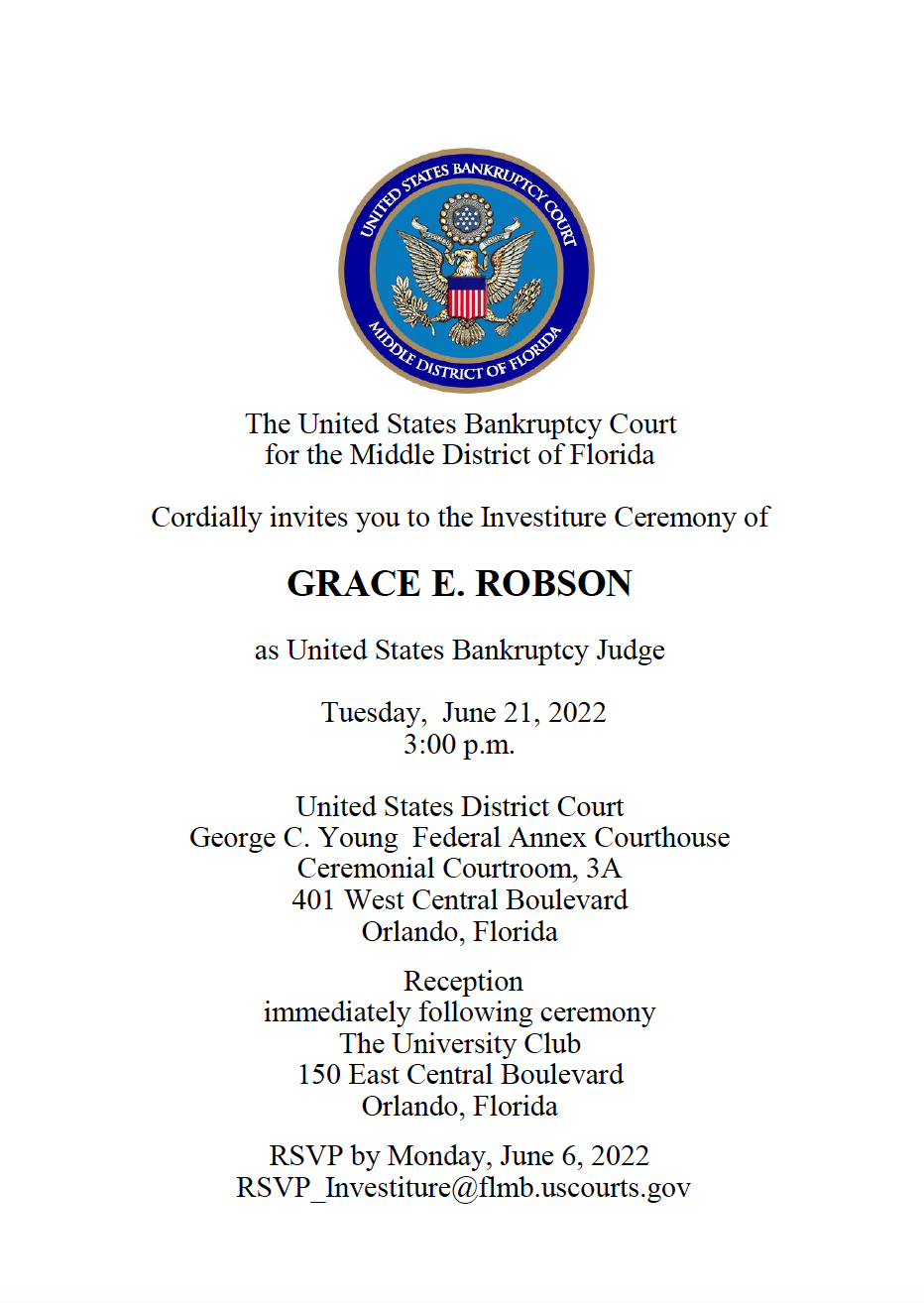 UNITED STATES BANKRUPTCY COURT
MIDDLE DISTRICT OF FLORIDA

The United States Bankruptcy Court
for the Middle District of Florida

Cordially invites you to the Investiture Ceremony of

GRACE E. ROBSON

as United States Bankruptcy Judge

Tuesday, June 21, 2022
3:00 p.m.

United States District Court
George C. Young Federal Annex Courthouse
Ceremonial Courtroom, 3A
401 West Central Boulevard
Orlando, Florida

Reception
immediately following ceremony
The University Club
150 East Central Boulevard
Orlando, Florida

RSVP by Monday, June 6, 2022
RSVP_Investiture@flmb.uscourts.gov